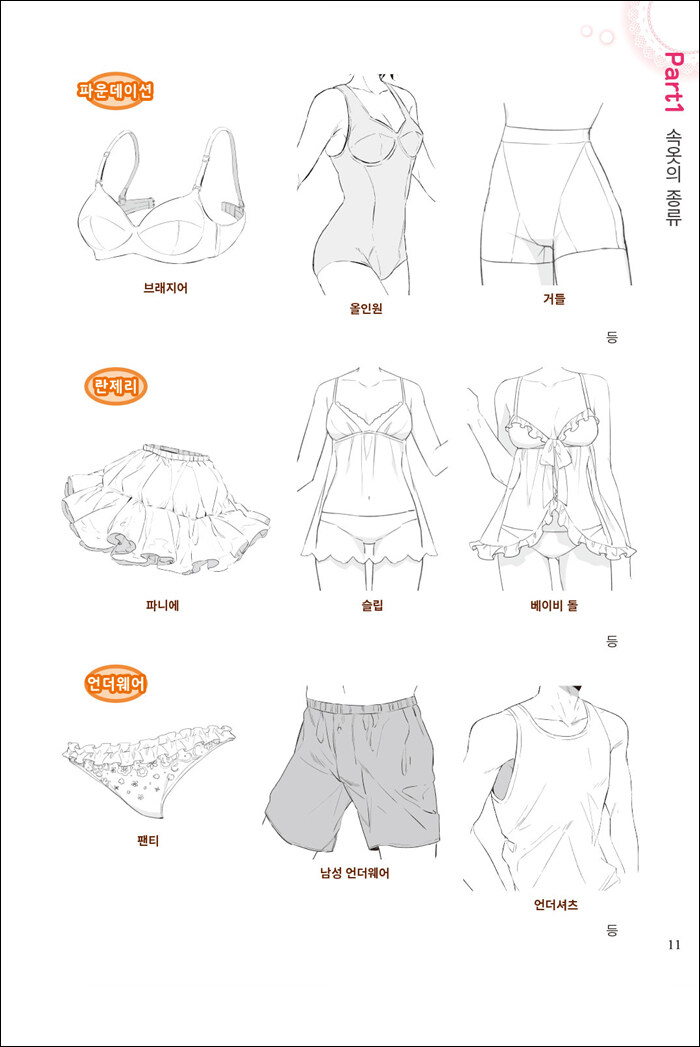 Part1 속옷의 종류

파운데이션

브래지어

올인원

거들

등

란제리

파니에

슬립

베이비 돌

등

언더웨어

팬티

남성 언더웨어

언더셔츠

등

11